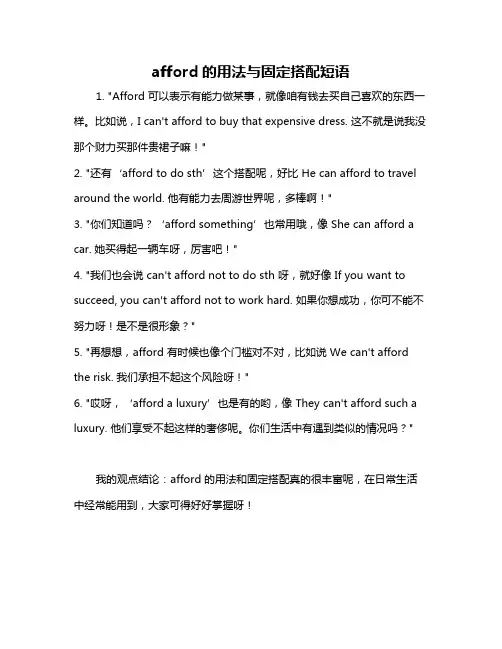 afford 的用法与固定搭配短语

1. "Afford 可以表示有能力做某事，就像咱有钱去买自己喜欢的东西一样。比如说，I can't afford to buy that expensive dress. 这不就是说我没那个财力买那件贵裙子嘛！"

2. "还有 'afford to do sth' 这个搭配呢，好比 He can afford to travel around the world. 他有能力去周游世界呢，多棒啊！"

3. "你们知道吗？ 'afford something' 也常用哦，像 She can afford a car. 她买得起一辆车呀，厉害吧！"

4. "我们也会说 can't afford not to do sth 呀，就好像 If you want to succeed, you can't afford not to work hard. 如果你想成功，你可不能不努力呀！是不是很形象？"

5. "再想想，afford 有时候也像个门槛对不对，比如说 We can't afford the risk. 我们承担不起这个风险呀！"

6. "哎呀， 'afford a luxury' 也是有的哟，像 They can't afford such a luxury. 他们享受不起这样的奢侈呢。你们生活中有遇到类似的情况吗？"

我的观点结论：afford 的用法和固定搭配真的很丰富呢，在日常生活中经常能用到，大家可得好好掌握呀！